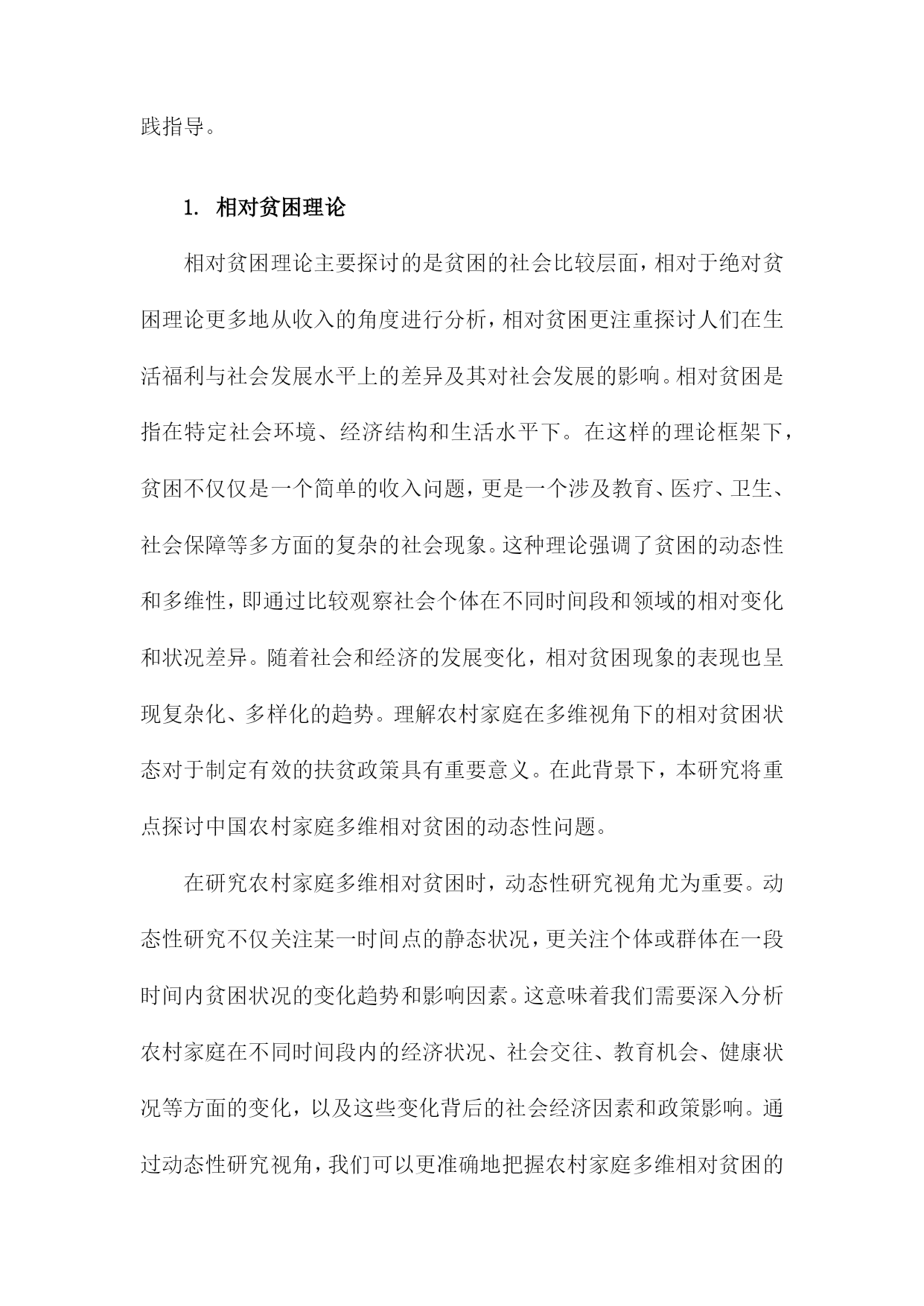 践指导。

1. 相对贫困理论

相对贫困理论主要探讨的是贫困的社会比较层面，相对于绝对贫困理论更多地从收入的角度进行分析，相对贫困更注重探讨人们在生活福利与社会发展水平上的差异及其对社会发展的影响。相对贫困是指在特定社会环境、经济结构和生活水平下。在这样的理论框架下，贫困不仅仅是一个简单的收入问题，更是一个涉及教育、医疗、卫生、社会保障等多方面的复杂的社会现象。这种理论强调了贫困的动态性和多维性，即通过比较观察社会个体在不同时间段和领域的相对变化和状况差异。随着社会和经济的发展变化，相对贫困现象的表现也呈现复杂化、多样化的趋势。理解农村家庭在多维视角下的相对贫困状态对于制定有效的扶贫政策具有重要意义。在此背景下，本研究将重点探讨中国农村家庭多维相对贫困的动态性问题。

在研究农村家庭多维相对贫困时，动态性研究视角尤为重要。动态性研究不仅关注某一时间点的静态状况，更关注个体或群体在一段时间内贫困状况的变化趋势和影响因素。这意味着我们需要深入分析农村家庭在不同时间段内的经济状况、社会交往、教育机会、健康状况等方面的变化，以及这些变化背后的社会经济因素和政策影响。通过动态性研究视角，我们可以更准确地把握农村家庭多维相对贫困的